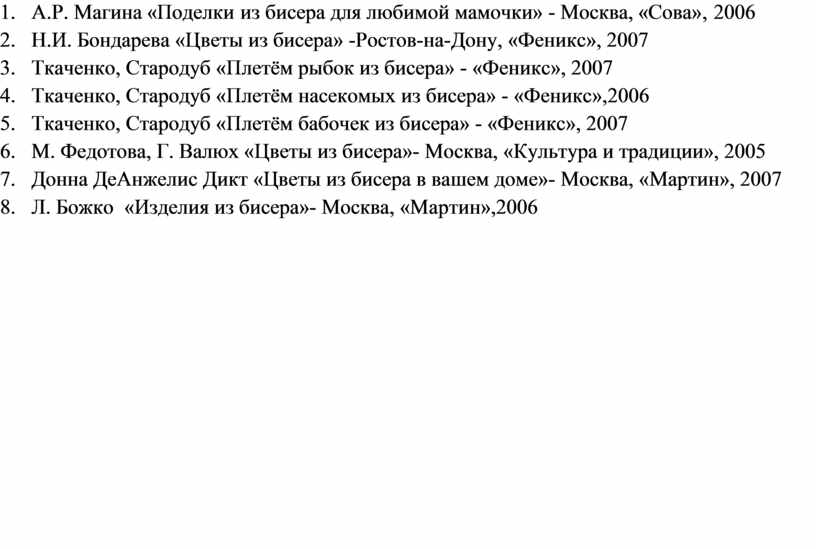 1. А.Р. Магина «Поделки из бисера для любимой мамочки» - Москва, «Сова», 2006
2. Н.И. Бондарева «Цветы из бисера» -Ростов-на-Дону, «Феникс», 2007
3. Ткаченко, Стародуб «Плетём рыбок из бисера» - «Феникс», 2007
4. Ткаченко, Стародуб «Плетём насекомых из бисера» - «Феникс»,2006
5. Ткаченко, Стародуб «Плетём бабочек из бисера» - «Феникс», 2007
6. М. Федотова, Г. Валюх «Цветы из бисера»- Москва, «Культура и традиции», 2005
7. Донна ДеАнжелис Дикт «Цветы из бисера в вашем доме»- Москва, «Мартин», 2007
8. Л. Божко «Изделия из бисера»- Москва, «Мартин»,2006